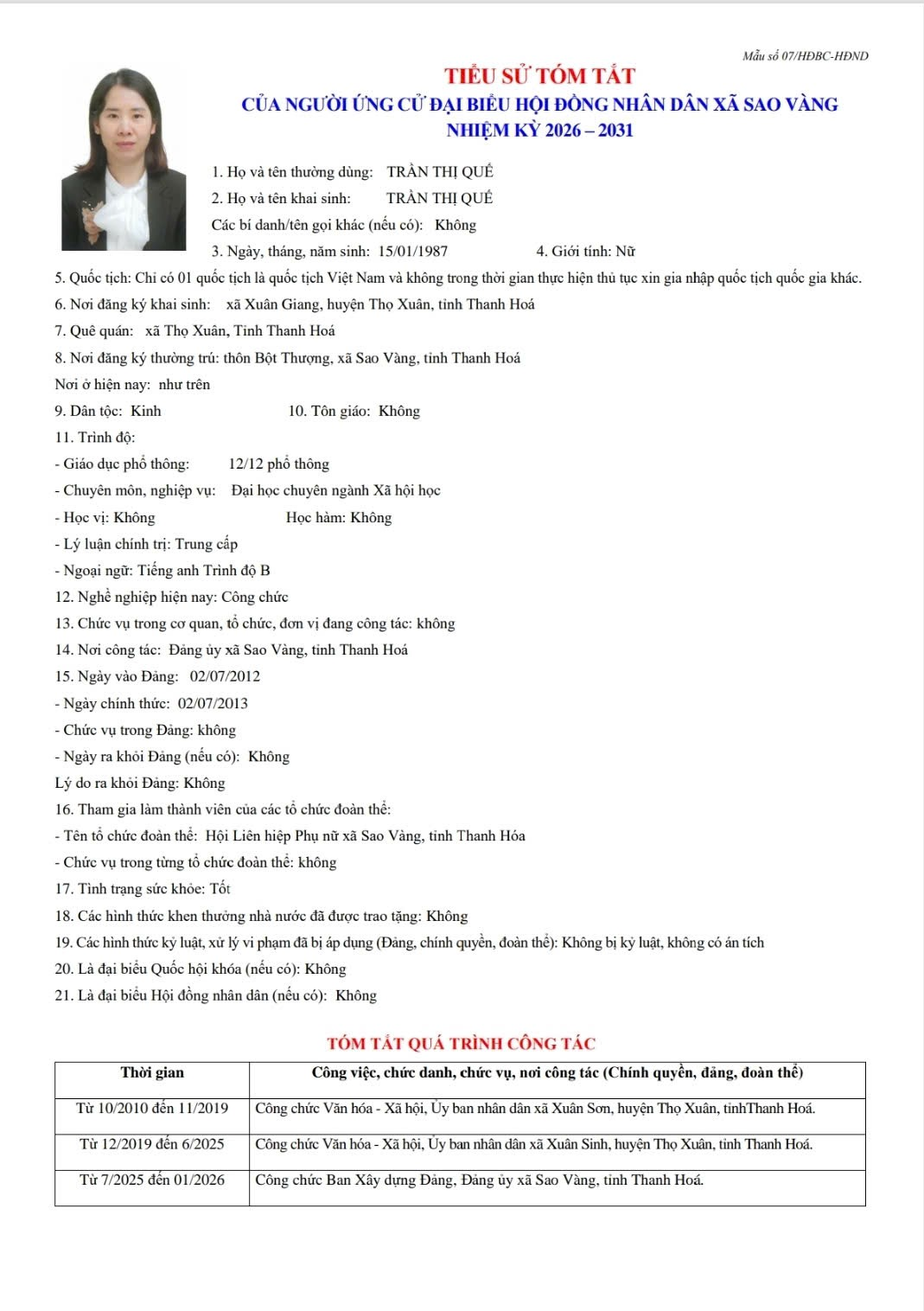 Mẫu số 07/HĐBC-HĐND

TIỂU SỬ TÓM TẮT
CỦA NGƯỜI ỨNG CỬ ĐẠI BIỂU HỘI ĐỒNG NHÂN DÂN XÃ SAO VÀNG
NHIỆM KỲ 2026 – 2031

1. Họ và tên thường dùng: TRẦN THỊ QUẾ
2. Họ và tên khai sinh: TRẦN THỊ QUẾ
Các bí danh/tên gọi khác (nếu có): Không
3. Ngày, tháng, năm sinh: 15/01/1987 4. Giới tính: Nữ
5. Quốc tịch: Chỉ có 01 quốc tịch là quốc tịch Việt Nam và không trong thời gian thực hiện thủ tục xin gia nhập quốc tịch quốc gia khác.
6. Nơi đăng ký khai sinh: xã Xuân Giang, huyện Thọ Xuân, tỉnh Thanh Hoá
7. Quê quán: xã Thọ Xuân, Tỉnh Thanh Hoá
8. Nơi đăng ký thường trú: thôn Bột Thượng, xã Sao Vàng, tỉnh Thanh Hoá
Nơi ở hiện nay: như trên
9. Dân tộc: Kinh 10. Tôn giáo: Không
11. Trình độ:
- Giáo dục phổ thông: 12/12 phổ thông
- Chuyên môn, nghiệp vụ: Đại học chuyên ngành Xã hội học
- Học vị: Không Học hàm: Không
- Lý luận chính trị: Trung cấp
- Ngoại ngữ: Tiếng anh Trình độ B
12. Nghề nghiệp hiện nay: Công chức
13. Chức vụ trong cơ quan, tổ chức, đơn vị đang công tác: không
14. Nơi công tác: Đảng ủy xã Sao Vàng, tỉnh Thanh Hoá
15. Ngày vào Đảng: 02/07/2012
- Ngày chính thức: 02/07/2013
- Chức vụ trong Đảng: không
- Ngày ra khỏi Đảng (nếu có): Không
Lý do ra khỏi Đảng: Không
16. Tham gia làm thành viên của các tổ chức đoàn thể:
- Tên tổ chức đoàn thể: Hội Liên hiệp Phụ nữ xã Sao Vàng, tỉnh Thanh Hóa
- Chức vụ trong từng tổ chức đoàn thể: không
17. Tình trạng sức khỏe: Tốt
18. Các hình thức khen thưởng nhà nước đã được trao tặng: Không
19. Các hình thức kỷ luật, xử lý vi phạm đã bị áp dụng (Đảng, chính quyền, đoàn thể): Không bị kỷ luật, không có án tích
20. Là đại biểu Quốc hội khóa (nếu có): Không
21. Là đại biểu Hội đồng nhân dân (nếu có): Không

TÓM TẮT QUÁ TRÌNH CÔNG TÁC

| Thời gian | Công việc, chức danh, chức vụ, nơi công tác (Chính quyền, đảng, đoàn thể) |
|---|---|
| Từ 10/2010 đến 11/2019 | Công chức Văn hóa - Xã hội, Ủy ban nhân dân xã Xuân Sơn, huyện Thọ Xuân, tỉnhThanh Hoá. |
| Từ 12/2019 đến 6/2025 | Công chức Văn hóa - Xã hội, Ủy ban nhân dân xã Xuân Sinh, huyện Thọ Xuân, tỉnh Thanh Hoá. |
| Từ 7/2025 đến 01/2026 | Công chức Ban Xây dựng Đảng, Đảng ủy xã Sao Vàng, tỉnh Thanh Hoá. |